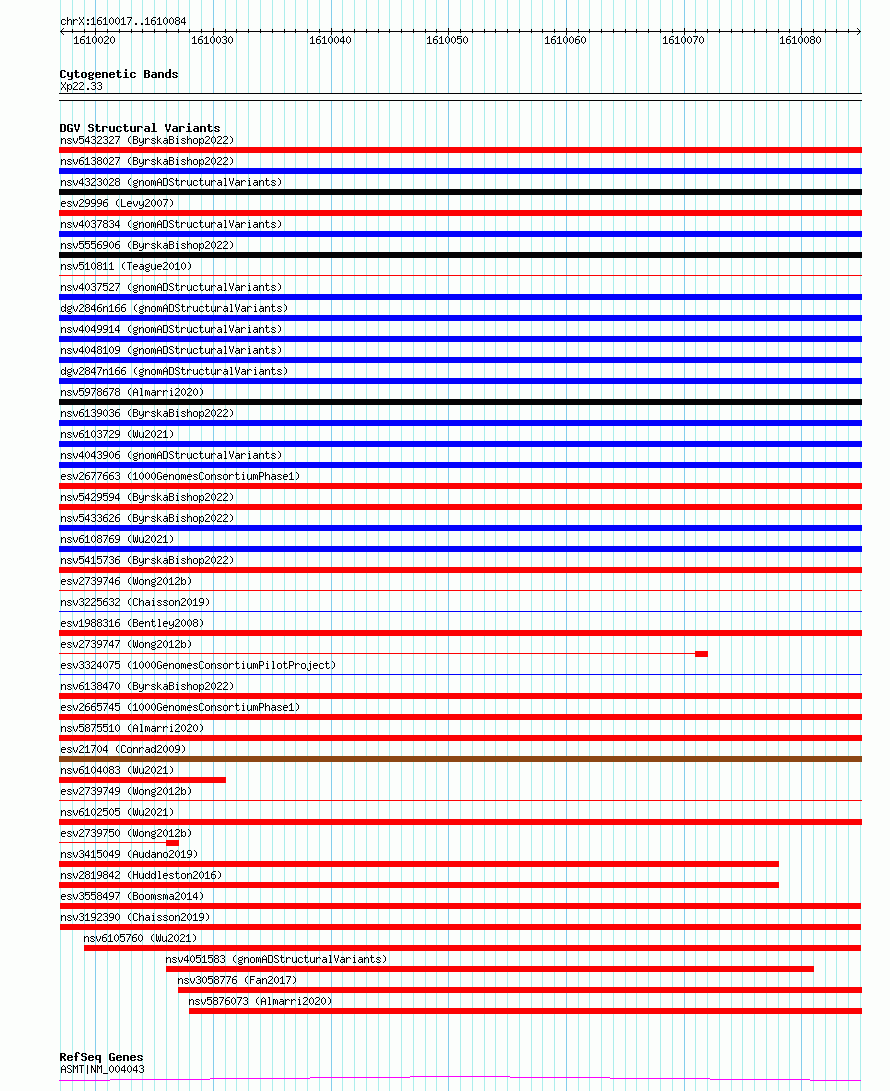 chrX:1610017..1610084

1610020 1610030 1610040 1610050 1610060 1610070 1610080

Cytogenetic Bands
Xp22.33

DGV Structural Variants
nsv5432327 (ByrskaBishop2022)
nsv6138027 (ByrskaBishop2022)
nsv4323028 (gnomADStructuralVariants)
esv29996 (Levy2007)
nsv4037834 (gnomADStructuralVariants)
nsv5556906 (ByrskaBishop2022)
nsv510811 (Teague2010)
nsv4037527 (gnomADStructuralVariants)
dgv2846n166 (gnomADStructuralVariants)
nsv4049914 (gnomADStructuralVariants)
nsv4048109 (gnomADStructuralVariants)
dgv2847n166 (gnomADStructuralVariants)
nsv5978678 (Almarri2020)
nsv6139036 (ByrskaBishop2022)
nsv6103729 (Wu2021)
nsv4043906 (gnomADStructuralVariants)
esv2677663 (1000GenomesConsortiumPhase1)
nsv5429594 (ByrskaBishop2022)
nsv5433626 (ByrskaBishop2022)
nsv6108769 (Wu2021)
nsv5415736 (ByrskaBishop2022)
esv2739746 (Wong2012b)
nsv3225632 (Chaisson2019)
esv1988316 (Bentley2008)
esv2739747 (Wong2012b)
esv3324075 (1000GenomesConsortiumPilotProject)
nsv6138470 (ByrskaBishop2022)
esv2665745 (1000GenomesConsortiumPhase1)
nsv5875510 (Almarri2020)
esv21704 (Conrad2009)
nsv6104083 (Wu2021)
esv2739749 (Wong2012b)
nsv6102505 (Wu2021)
esv2739750 (Wong2012b)
nsv3415049 (Audano2019)
nsv2819842 (Huddleston2016)
esv3558497 (Boomsma2014)
nsv3192390 (Chaisson2019)
nsv6105760 (Wu2021)
nsv4051583 (gnomADStructuralVariants)
nsv3058776 (Fan2017)
nsv5876073 (Almarri2020)

RefSeq Genes
ASMT|NM_004043